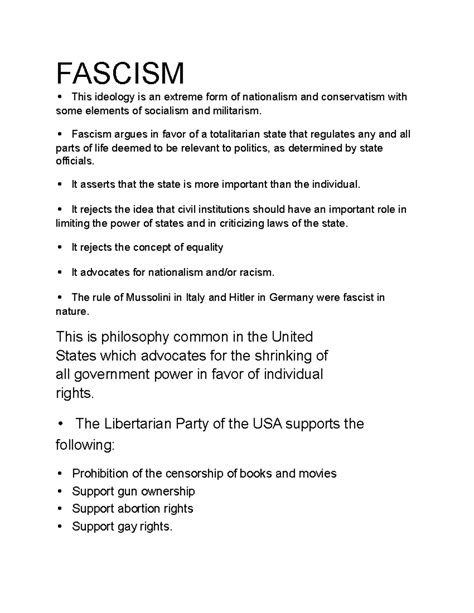 FASCISM

• This ideology is an extreme form of nationalism and conservatism with some elements of socialism and militarism.

• Fascism argues in favor of a totalitarian state that regulates any and all parts of life deemed to be relevant to politics, as determined by state officials.

• It asserts that the state is more important than the individual.

• It rejects the idea that civil institutions should have an important role in limiting the power of states and in criticizing laws of the state.

• It rejects the concept of equality

• It advocates for nationalism and/or racism.

• The rule of Mussolini in Italy and Hitler in Germany were fascist in nature.

This is philosophy common in the United States which advocates for the shrinking of all government power in favor of individual rights.

• The Libertarian Party of the USA supports the following:

• Prohibition of the censorship of books and movies
• Support gun ownership
• Support abortion rights
• Support gay rights.